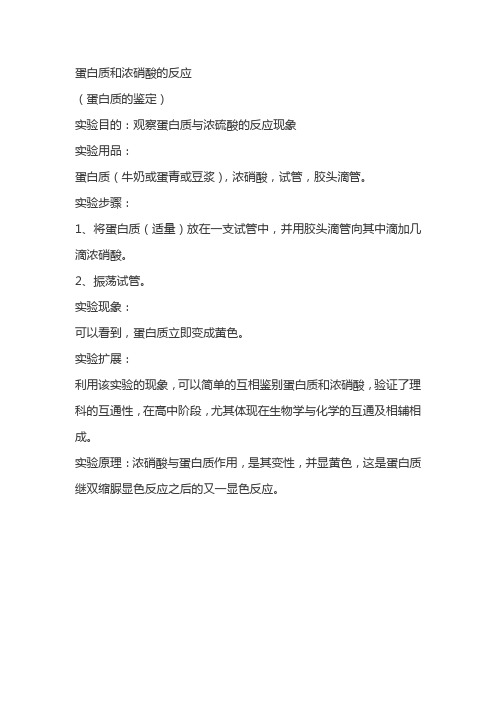 蛋白质和浓硝酸的反应

（蛋白质的鉴定）

实验目的：观察蛋白质与浓硫酸的反应现象

实验用品：

蛋白质（牛奶或蛋青或豆浆），浓硝酸，试管，胶头滴管。

实验步骤：

1、将蛋白质（适量）放在一支试管中，并用胶头滴管向其中滴加几滴浓硝酸。

2、振荡试管。

实验现象：

可以看到，蛋白质立即变成黄色。

实验扩展：

利用该实验的现象，可以简单的互相鉴别蛋白质和浓硝酸，验证了理科的互通性，在高中阶段，尤其体现在生物学与化学的互通及相辅相成。

实验原理：浓硝酸与蛋白质作用，是其变性，并显黄色，这是蛋白质继双缩脲显色反应之后的又一显色反应。